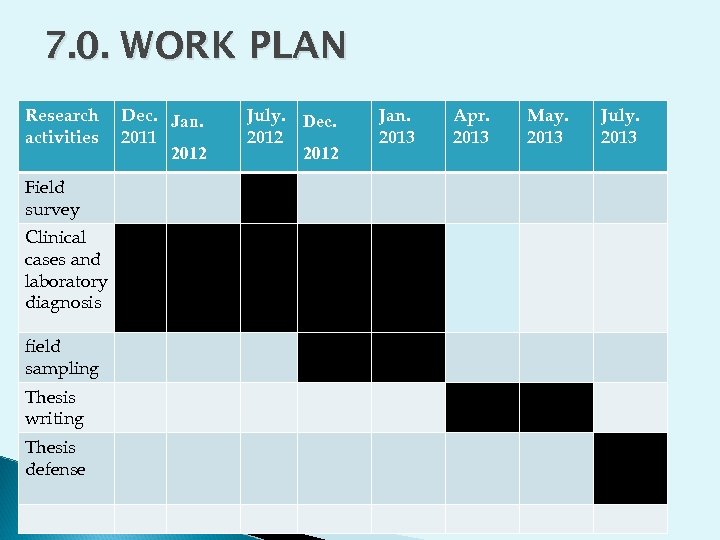 7.0. WORK PLAN

| Research activities | Dec. 2011 | Jan. 2012 | July. 2012 | Dec. 2012 | Jan. 2013 | Apr. 2013 | May. 2013 | July. 2013 |
|---|---|---|---|---|---|---|---|---|
| Field survey | | | | | | | | |
| Clinical cases and laboratory diagnosis | | | | | | | | |
| field sampling | | | | | | | | |
| Thesis writing | | | | | | | | |
| Thesis defense | | | | | | | | |
| | | | | | | | | |